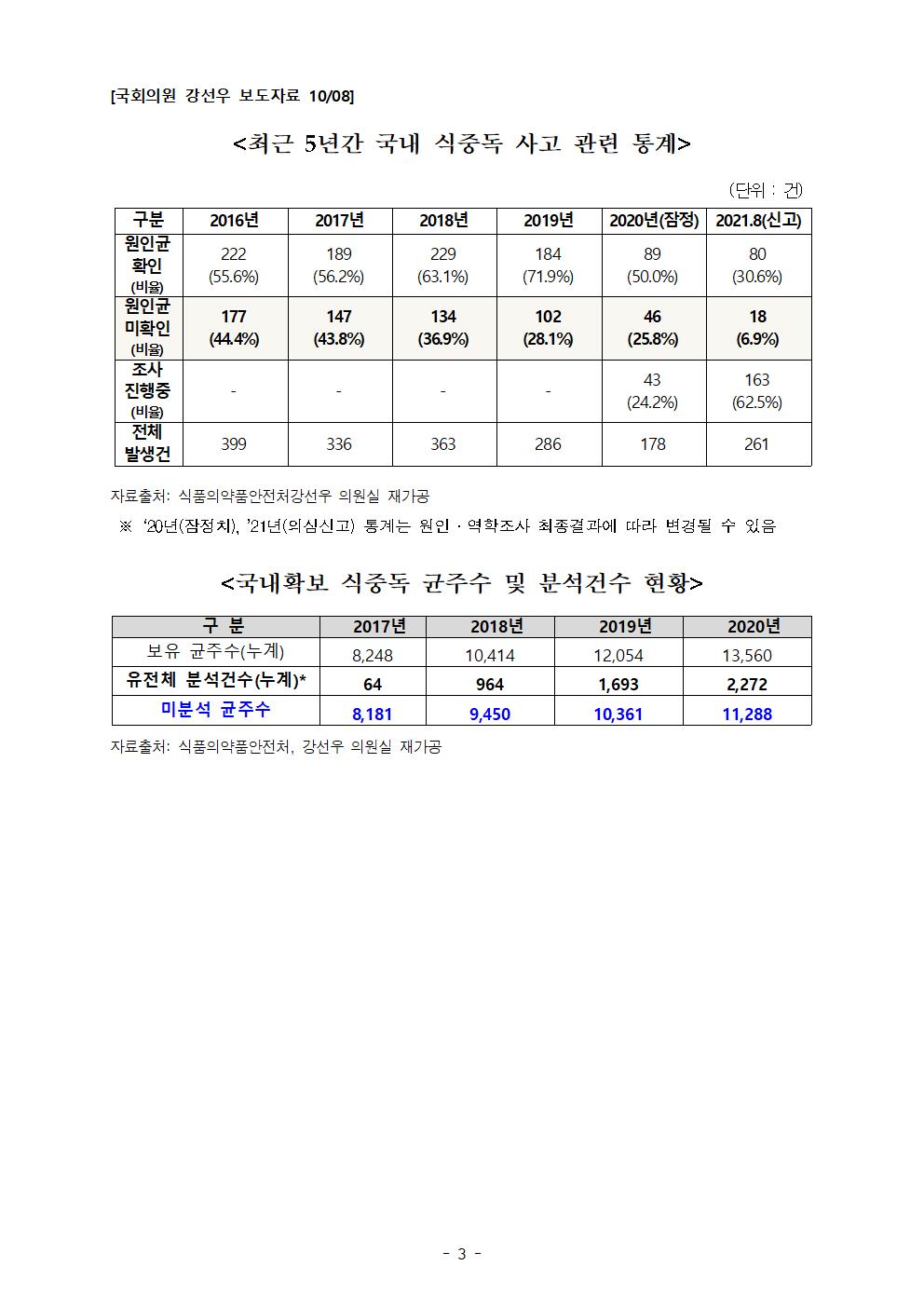 [국회의원 강선우 보도자료 10/08]

<최근 5년간 국내 식중독 사고 관련 통계>

(단위 : 건)

| 구분 | 2016년 | 2017년 | 2018년 | 2019년 | 2020년(잠정) | 2021.8(신고) |
|---|---|---|---|---|---|---|
| 원인균 확인 (비율) | 222 (55.6%) | 189 (56.2%) | 229 (63.1%) | 184 (71.9%) | 89 (50.0%) | 80 (30.6%) |
| 원인균 미확인 (비율) | 177 (44.4%) | 147 (43.8%) | 134 (36.9%) | 102 (28.1%) | 46 (25.8%) | 18 (6.9%) |
| 조사 진행중 (비율) | - | - | - | - | 43 (24.2%) | 163 (62.5%) |
| 전체 발생건 | 399 | 336 | 363 | 286 | 178 | 261 |

자료출처: 식품의약품안전처강선우 의원실 재가공

※ ‘20년(잠정치), ’21년(의심신고) 통계는 원인 · 역학조사 최종결과에 따라 변경될 수 있음

<국내확보 식중독 균주수 및 분석건수 현황>

| 구 분 | 2017년 | 2018년 | 2019년 | 2020년 |
|---|---|---|---|---|
| 보유 균주수(누계) | 8,248 | 10,414 | 12,054 | 13,560 |
| 유전체 분석건수(누계)* | 64 | 964 | 1,693 | 2,272 |
| 미분석 균주수 | 8,181 | 9,450 | 10,361 | 11,288 |

자료출처: 식품의약품안전처, 강선우 의원실 재가공

- 3 -